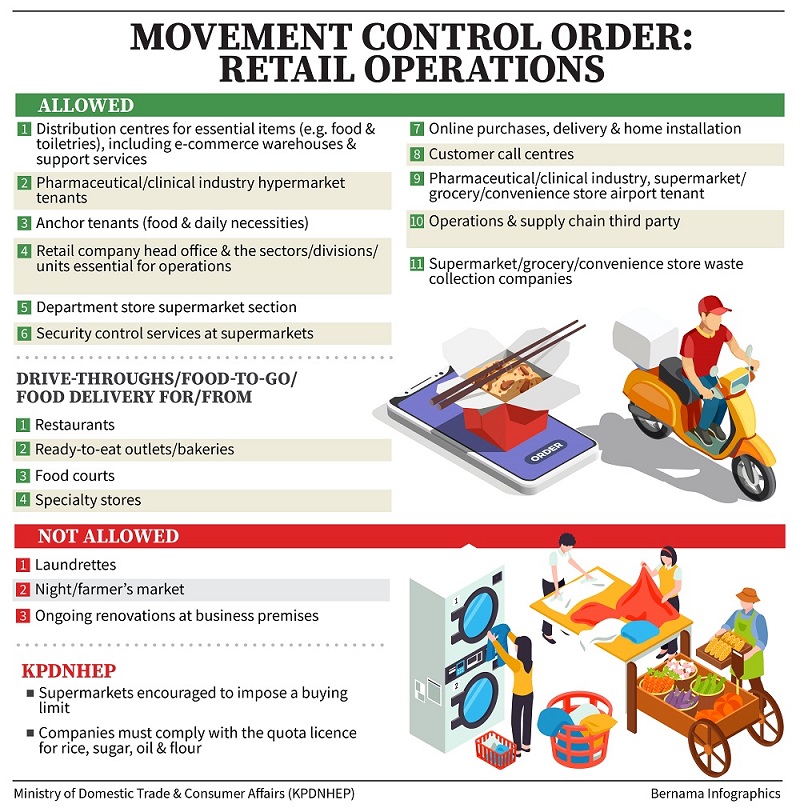 MOVEMENT CONTROL ORDER: RETAIL OPERATIONS

ALLOWED

1 Distribution centres for essential items (e.g. food & toiletries), including e-commerce warehouses & support services

2 Pharmaceutical/clinical industry hypermarket tenants

3 Anchor tenants (food & daily necessities)

4 Retail company head office & the sectors/divisions/units essential for operations

5 Department store supermarket section

6 Security control services at supermarkets

7 Online purchases, delivery & home installation

8 Customer call centres

9 Pharmaceutical/clinical industry, supermarket/grocery/convenience store airport tenant

10 Operations & supply chain third party

11 Supermarket/grocery/convenience store waste collection companies

DRIVE-THROUGHS/FOOD-TO-GO/FOOD DELIVERY FOR/FROM

1 Restaurants

2 Ready-to-eat outlets/bakeries

3 Food courts

4 Specialty stores

ORDER

NOT ALLOWED

1 Laundrettes

2 Night/farmer's market

3 Ongoing renovations at business premises

1

2

KPDNHEP

■ Supermarkets encouraged to impose a buying limit

■ Companies must comply with the quota licence for rice, sugar, oil & flour

Ministry of Domestic Trade & Consumer Affairs (KPDNHEP)

Bernama Infographics